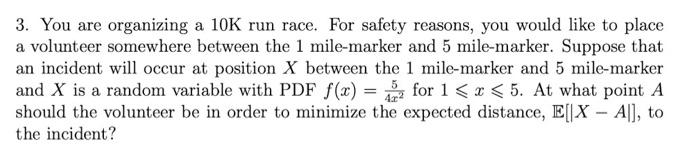 3. You are organizing a 10K run race. For safety reasons, you would like to place a volunteer somewhere between the 1 mile-marker and 5 mile-marker. Suppose that an incident will occur at position $X$ between the 1 mile-marker and 5 mile-marker and $X$ is a random variable with PDF $f(x) = \frac{5}{4x^2}$ for $1 \leqslant x \leqslant 5$. At what point $A$ should the volunteer be in order to minimize the expected distance, $\mathbb{E}[|X - A|]$, to the incident?